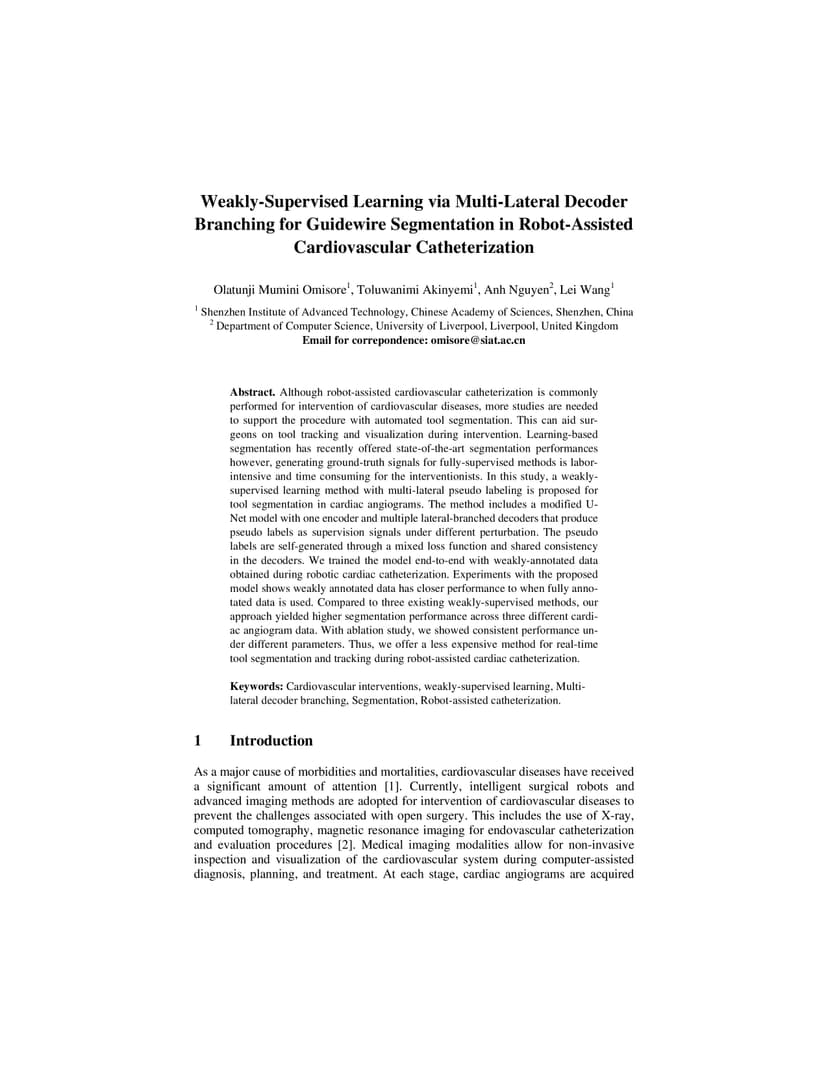 Weakly-Supervised Learning via Multi-Lateral Decoder Branching for Guidewire Segmentation in Robot-Assisted Cardiovascular Catheterization

Olatunji Mumini Omisore$^1$, Toluwanimi Akinyemi$^1$, Anh Nguyen$^2$, Lei Wang$^1$

$^1$ Shenzhen Institute of Advanced Technology, Chinese Academy of Sciences, Shenzhen, China
$^2$ Department of Computer Science, University of Liverpool, Liverpool, United Kingdom
Email for correpondence: omisore@siat.ac.cn

Abstract. Although robot-assisted cardiovascular catheterization is commonly performed for intervention of cardiovascular diseases, more studies are needed to support the procedure with automated tool segmentation. This can aid surgeons on tool tracking and visualization during intervention. Learning-based segmentation has recently offered state-of-the-art segmentation performances however, generating ground-truth signals for fully-supervised methods is labor-intensive and time consuming for the interventionists. In this study, a weakly-supervised learning method with multi-lateral pseudo labeling is proposed for tool segmentation in cardiac angiograms. The method includes a modified U-Net model with one encoder and multiple lateral-branched decoders that produce pseudo labels as supervision signals under different perturbation. The pseudo labels are self-generated through a mixed loss function and shared consistency in the decoders. We trained the model end-to-end with weakly-annotated data obtained during robotic cardiac catheterization. Experiments with the proposed model shows weakly annotated data has closer performance to when fully annotated data is used. Compared to three existing weakly-supervised methods, our approach yielded higher segmentation performance across three different cardiac angiogram data. With ablation study, we showed consistent performance under different parameters. Thus, we offer a less expensive method for real-time tool segmentation and tracking during robot-assisted cardiac catheterization.

Keywords: Cardiovascular interventions, weakly-supervised learning, Multi-lateral decoder branching, Segmentation, Robot-assisted catheterization.

1 Introduction

As a major cause of morbidities and mortalities, cardiovascular diseases have received a significant amount of attention [1]. Currently, intelligent surgical robots and advanced imaging methods are adopted for intervention of cardiovascular diseases to prevent the challenges associated with open surgery. This includes the use of X-ray, computed tomography, magnetic resonance imaging for endovascular catheterization and evaluation procedures [2]. Medical imaging modalities allow for non-invasive inspection and visualization of the cardiovascular system during computer-assisted diagnosis, planning, and treatment. At each stage, cardiac angiograms are acquired